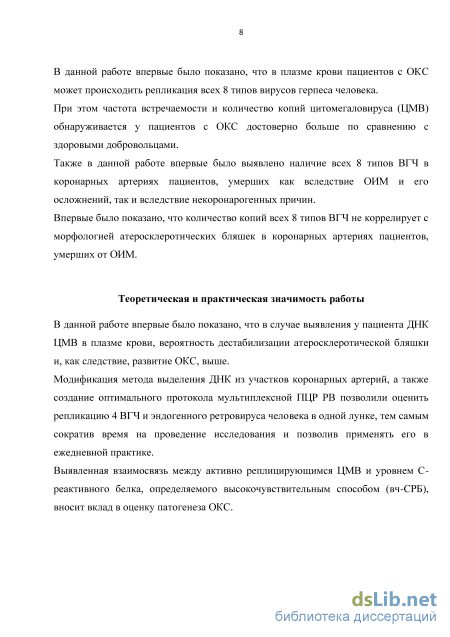 8

В данной работе впервые было показано, что в плазме крови пациентов с ОКС может происходить репликация всех 8 типов вирусов герпеса человека.

При этом частота встречаемости и количество копий цитомегаловируса (ЦМВ) обнаруживается у пациентов с ОКС достоверно больше по сравнению с здоровыми добровольцами.

Также в данной работе впервые было выявлено наличие всех 8 типов ВГЧ в коронарных артериях пациентов, умерших как вследствие ОИМ и его осложнений, так и вследствие некоронарогенных причин.

Впервые было показано, что количество копий всех 8 типов ВГЧ не коррелирует с морфологией атеросклеротических бляшек в коронарных артериях пациентов, умерших от ОИМ.

Теоретическая и практическая значимость работы

В данной работе впервые было показано, что в случае выявления у пациента ДНК ЦМВ в плазме крови, вероятность дестабилизации атеросклеротической бляшки и, как следствие, развитие ОКС, выше.

Модификация метода выделения ДНК из участков коронарных артерий, а также создание оптимального протокола мультиплексной ПЦР РВ позволили оценить репликацию 4 ВГЧ и эндогенного ретровируса человека в одной лунке, тем самым сократив время на проведение исследования и позволив применять его в ежедневной практике.

Выявленная взаимосвязь между активно реплицирующимся ЦМВ и уровнем С-реактивного белка, определяемого высокочувствительным способом (вч-СРБ), вносит вклад в оценку патогенеза ОКС.

dsLib.net
библиотека диссертаций